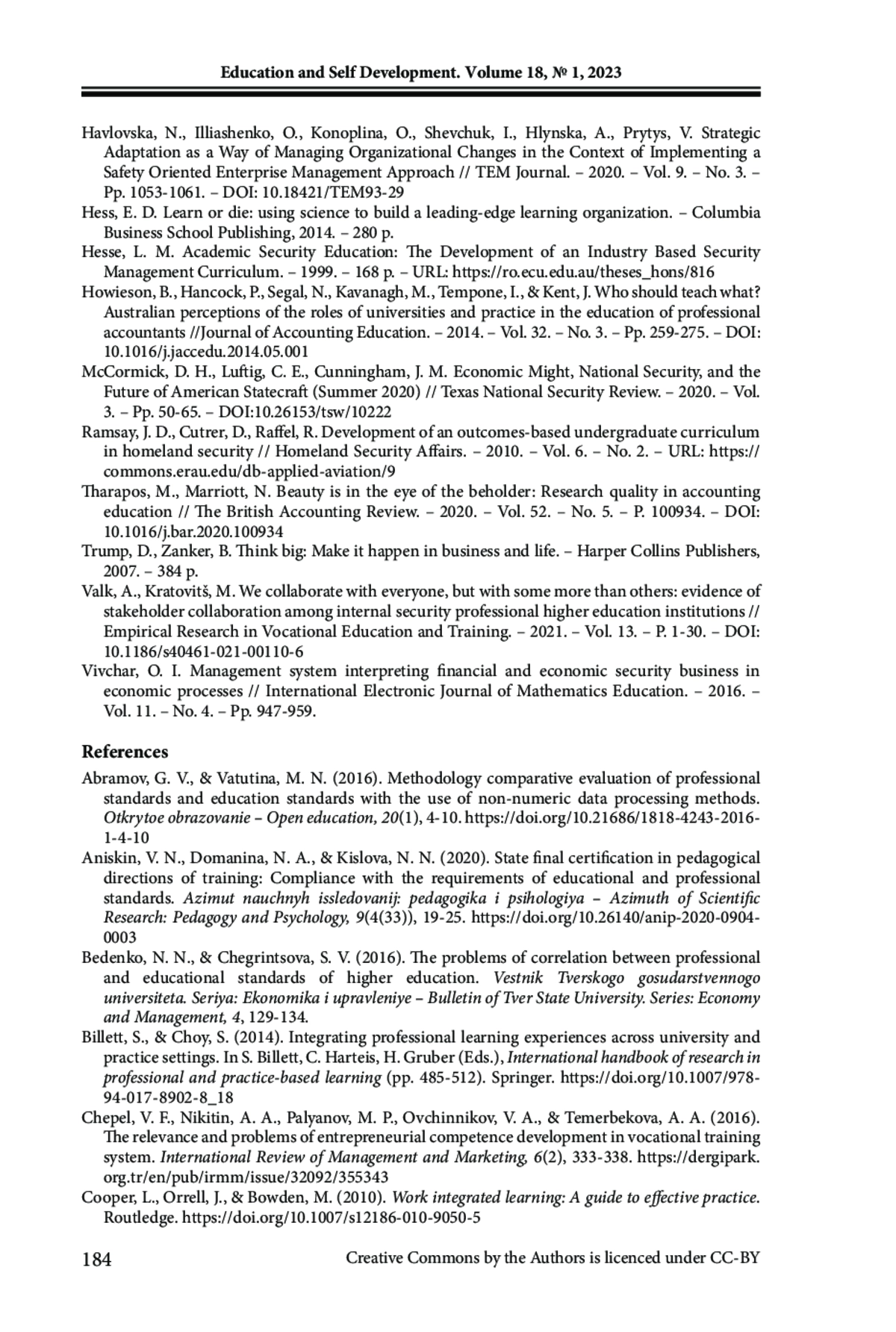 Education and Self Development. Volume 18, № 1, 2023

Havlovska, N., Illiashenko, O., Konoplina, O., Shevchuk, I., Hlynska, A., Prytys, V. Strategic Adaptation as a Way of Managing Organizational Changes in the Context of Implementing a Safety Oriented Enterprise Management Approach // TEM Journal. – 2020. – Vol. 9. – No. 3. – Pp. 1053-1061. – DOI: 10.18421/TEM93-29

Hess, E. D. Learn or die: using science to build a leading-edge learning organization. – Columbia Business School Publishing, 2014. – 280 p.

Hesse, L. M. Academic Security Education: The Development of an Industry Based Security Management Curriculum. – 1999. – 168 p. – URL: https://ro.ecu.edu.au/theses_hons/816

Howieson, B., Hancock, P., Segal, N., Kavanagh, M., Tempone, I., & Kent, J. Who should teach what? Australian perceptions of the roles of universities and practice in the education of professional accountants //Journal of Accounting Education. – 2014. – Vol. 32. – No. 3. – Pp. 259-275. – DOI: 10.1016/j.jaccedu.2014.05.001

McCormick, D. H., Luftig, C. E., Cunningham, J. M. Economic Might, National Security, and the Future of American Statecraft (Summer 2020) // Texas National Security Review. – 2020. – Vol. 3. – Pp. 50-65. – DOI:10.26153/tsw/10222

Ramsay, J. D., Cutrer, D., Raffel, R. Development of an outcomes-based undergraduate curriculum in homeland security // Homeland Security Affairs. – 2010. – Vol. 6. – No. 2. – URL: https://commons.erau.edu/db-applied-aviation/9

Tharapos, M., Marriott, N. Beauty is in the eye of the beholder: Research quality in accounting education // The British Accounting Review. – 2020. – Vol. 52. – No. 5. – P. 100934. – DOI: 10.1016/j.bar.2020.100934

Trump, D., Zanker, B. Think big: Make it happen in business and life. – Harper Collins Publishers, 2007. – 384 p.

Valk, A., Kratovitš, M. We collaborate with everyone, but with some more than others: evidence of stakeholder collaboration among internal security professional higher education institutions // Empirical Research in Vocational Education and Training. – 2021. – Vol. 13. – P. 1-30. – DOI: 10.1186/s40461-021-00110-6

Vivchar, O. I. Management system interpreting financial and economic security business in economic processes // International Electronic Journal of Mathematics Education. – 2016. – Vol. 11. – No. 4. – Pp. 947-959.

References

Abramov, G. V., & Vatutina, M. N. (2016). Methodology comparative evaluation of professional standards and education standards with the use of non-numeric data processing methods. Otkrytoe obrazovanie – Open education, 20(1), 4-10. https://doi.org/10.21686/1818-4243-2016-1-4-10

Aniskin, V. N., Domanina, N. A., & Kislova, N. N. (2020). State final certification in pedagogical directions of training: Compliance with the requirements of educational and professional standards. Azimut nauchnyh issledovanij: pedagogika i psihologiya – Azimuth of Scientific Research: Pedagogy and Psychology, 9(4(33)), 19-25. https://doi.org/10.26140/anip-2020-0904-0003

Bedenko, N. N., & Chegrintsova, S. V. (2016). The problems of correlation between professional and educational standards of higher education. Vestnik Tverskogo gosudarstvennogo universiteta. Seriya: Ekonomika i upravleniye – Bulletin of Tver State University. Series: Economy and Management, 4, 129-134.

Billett, S., & Choy, S. (2014). Integrating professional learning experiences across university and practice settings. In S. Billett, C. Harteis, H. Gruber (Eds.), International handbook of research in professional and practice-based learning (pp. 485-512). Springer. https://doi.org/10.1007/978-94-017-8902-8_18

Chepel, V. F., Nikitin, A. A., Palyanov, M. P., Ovchinnikov, V. A., & Temerbekova, A. A. (2016). The relevance and problems of entrepreneurial competence development in vocational training system. International Review of Management and Marketing, 6(2), 333-338. https://dergipark.org.tr/en/pub/irmm/issue/32092/355343

Cooper, L., Orrell, J., & Bowden, M. (2010). Work integrated learning: A guide to effective practice. Routledge. https://doi.org/10.1007/s12186-010-9050-5

184 Creative Commons by the Authors is licenced under CC-BY